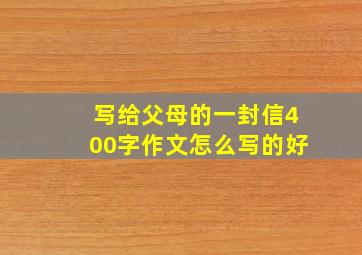 写给父母的一封信400字作文怎么写的好